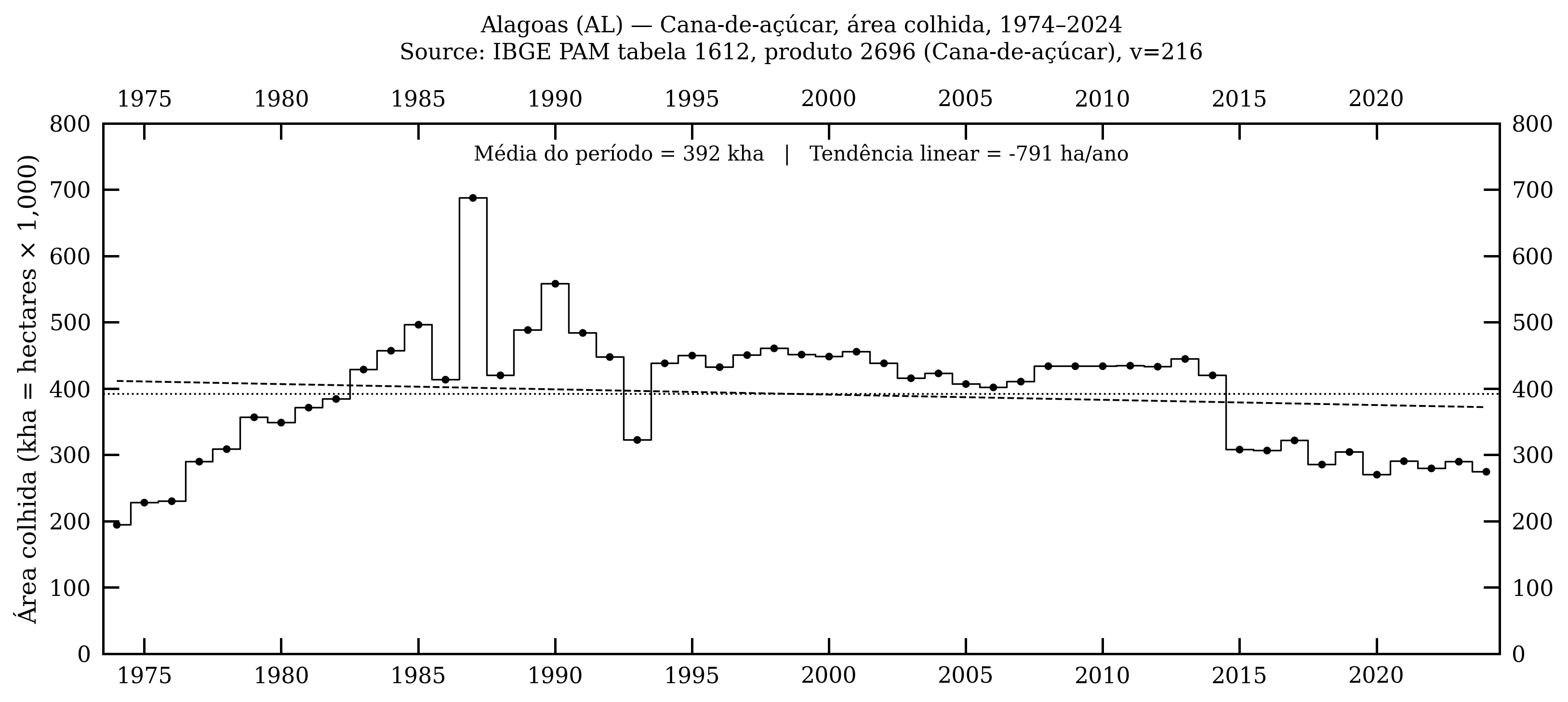 Alagoas (AL) — Cana-de-açúcar, área colhida, 1974–2024
Source: IBGE PAM tabela 1612, produto 2696 (Cana-de-açúcar), v=216

1975 1980 1985 1990 1995 2000 2005 2010 2015 2020

Média do período = 392 kha | Tendência linear = -791 ha/ano

Área colhida (kha = hectares × 1,000)

800
700
600
500
400
300
200
100
0

800
700
600
500
400
300
200
100
0

1975 1980 1985 1990 1995 2000 2005 2010 2015 2020